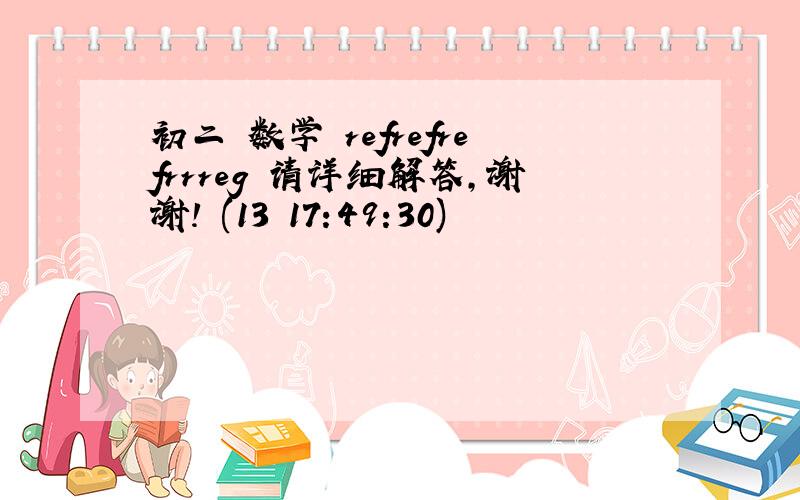 初二 数学 refrefre frrreg 请详细解答,谢谢! (13 17:49:30)